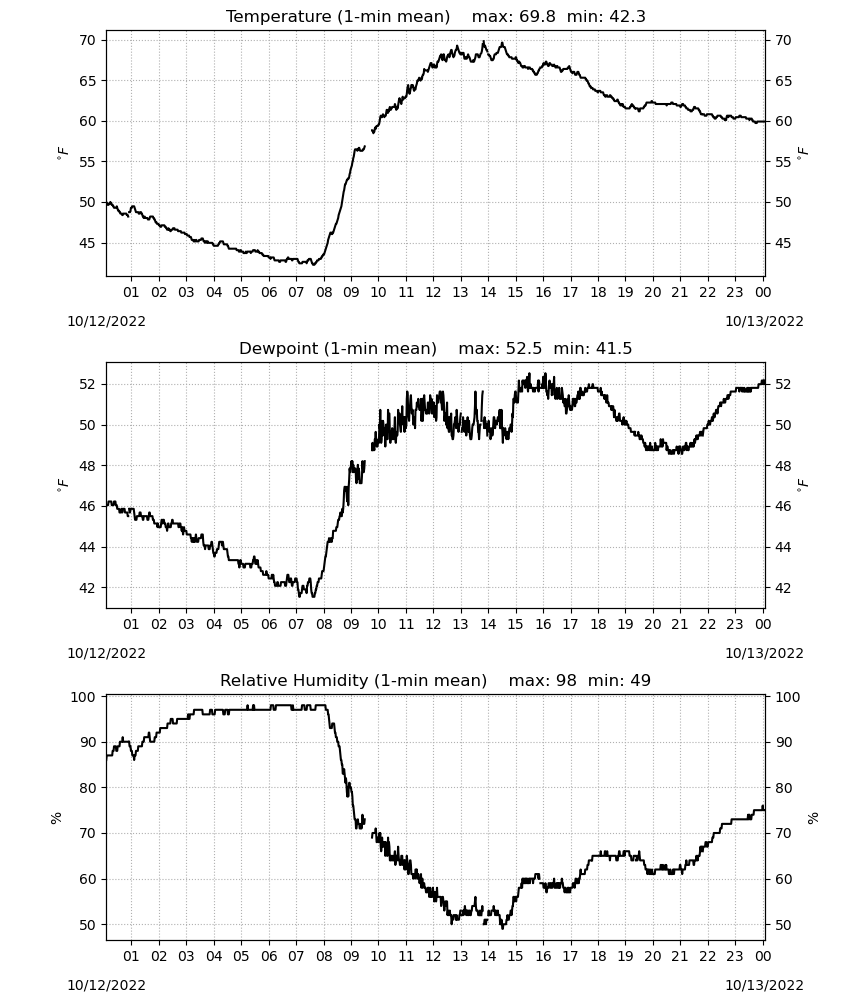 Temperature (1-min mean) max: 69.8 min: 42.3

70 65 60 55 50 45

$^\circ F$

70 65 60 55 50 45

$^\circ F$

01 02 03 04 05 06 07 08 09 10 11 12 13 14 15 16 17 18 19 20 21 22 23 00

10/12/2022

10/13/2022

Dewpoint (1-min mean) max: 52.5 min: 41.5

52 50 48 46 44 42

$^\circ F$

52 50 48 46 44 42

$^\circ F$

01 02 03 04 05 06 07 08 09 10 11 12 13 14 15 16 17 18 19 20 21 22 23 00

10/12/2022

10/13/2022

Relative Humidity (1-min mean) max: 98 min: 49

100 90 80 70 60 50

%

100 90 80 70 60 50

%

01 02 03 04 05 06 07 08 09 10 11 12 13 14 15 16 17 18 19 20 21 22 23 00

10/12/2022

10/13/2022